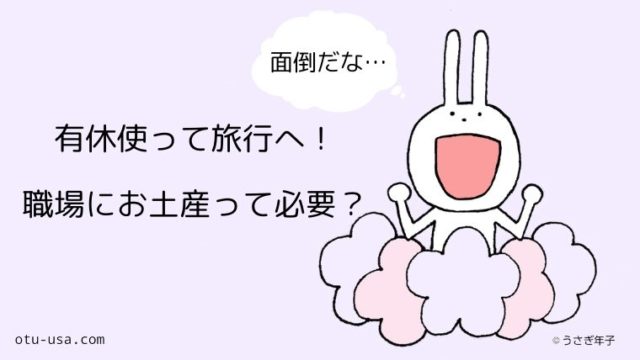 面倒だな…

有休使って旅行へ！

職場にお土産って必要？

otu-usa.com

©うさぎ年子